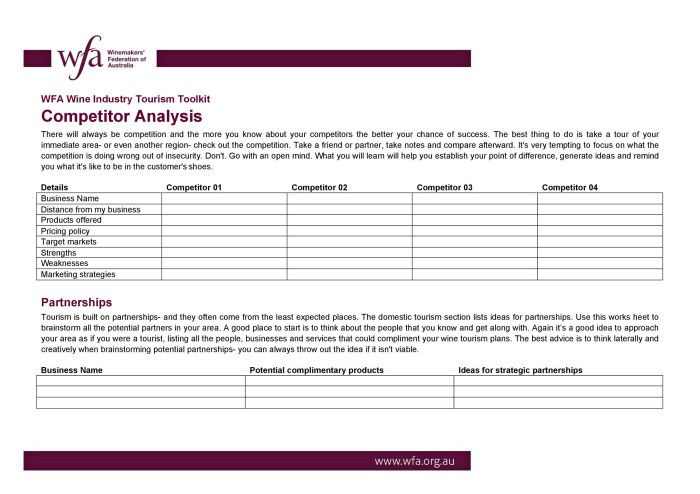 wfa Winemakers' Federation of Australia

WFA Wine Industry Tourism Toolkit

Competitor Analysis

There will always be competition and the more you know about your competitors the better your chance of success. The best thing to do is take a tour of your immediate area- or even another region- check out the competition. Take a friend or partner, take notes and compare afterward. It's very tempting to focus on what the competition is doing wrong out of insecurity. Don't. Go with an open mind. What you will learn will help you establish your point of difference, generate ideas and remind you what it's like to be in the customer's shoes.

| Details | Competitor 01 | Competitor 02 | Competitor 03 | Competitor 04 |
|---|---|---|---|---|
| Business Name | | | | |
| Distance from my business | | | | |
| Products offered | | | | |
| Pricing policy | | | | |
| Target markets | | | | |
| Strengths | | | | |
| Weaknesses | | | | |
| Marketing strategies | | | | |

Partnerships

Tourism is built on partnerships- and they often come from the least expected places. The domestic tourism section lists ideas for partnerships. Use this works heet to brainstorm all the potential partners in your area. A good place to start is to think about the people that you know and get along with. Again it's a good idea to approach your area as if you were a tourist, listing all the people, businesses and services that could compliment your wine tourism plans. The best advice is to think laterally and creatively when brainstorming potential partnerships- you can always throw out the idea if it isn't viable.

| Business Name | Potential complimentary products | Ideas for strategic partnerships |
|---|---|---|
| | | |
| | | |
| | | |

www.wfa.org.au